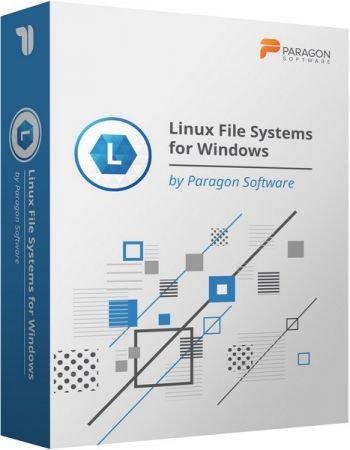 PARAGON
SOFTWARE

L

Linux File Systems for Windows

by Paragon Software

L

Linux File Systems for Windows
by Paragon Software